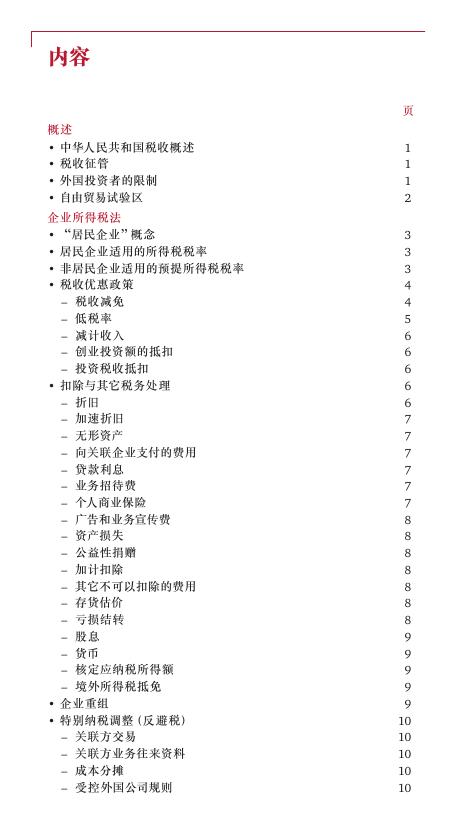 内容

页

概述

• 中华人民共和国税收概述 1
• 税收征管 1
• 外国投资者的限制 1
• 自由贸易试验区 2

企业所得税法

• “居民企业”概念 3
• 居民企业适用的所得税税率 3
• 非居民企业适用的预提所得税税率 3
• 税收优惠政策 4
– 税收减免 4
– 低税率 5
– 减计收入 6
– 创业投资额的抵扣 6
– 投资税收抵扣 6
• 扣除与其它税务处理 6
– 折旧 6
– 加速折旧 7
– 无形资产 7
– 向关联企业支付的费用 7
– 贷款利息 7
– 业务招待费 7
– 个人商业保险 7
– 广告和业务宣传费 8
– 资产损失 8
– 公益性捐赠 8
– 加计扣除 8
– 其它不可以扣除的费用 8
– 存货估价 8
– 亏损结转 8
– 股息 9
– 货币 9
– 核定应纳税所得额 9
– 境外所得税抵免 9
• 企业重组 9
• 特别纳税调整（反避税） 10
– 关联方交易 10
– 关联方业务往来资料 10
– 成本分摊 10
– 受控外国公司规则 10